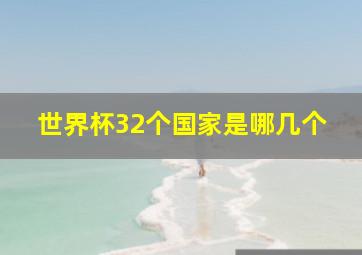 世界杯32个国家是哪几个